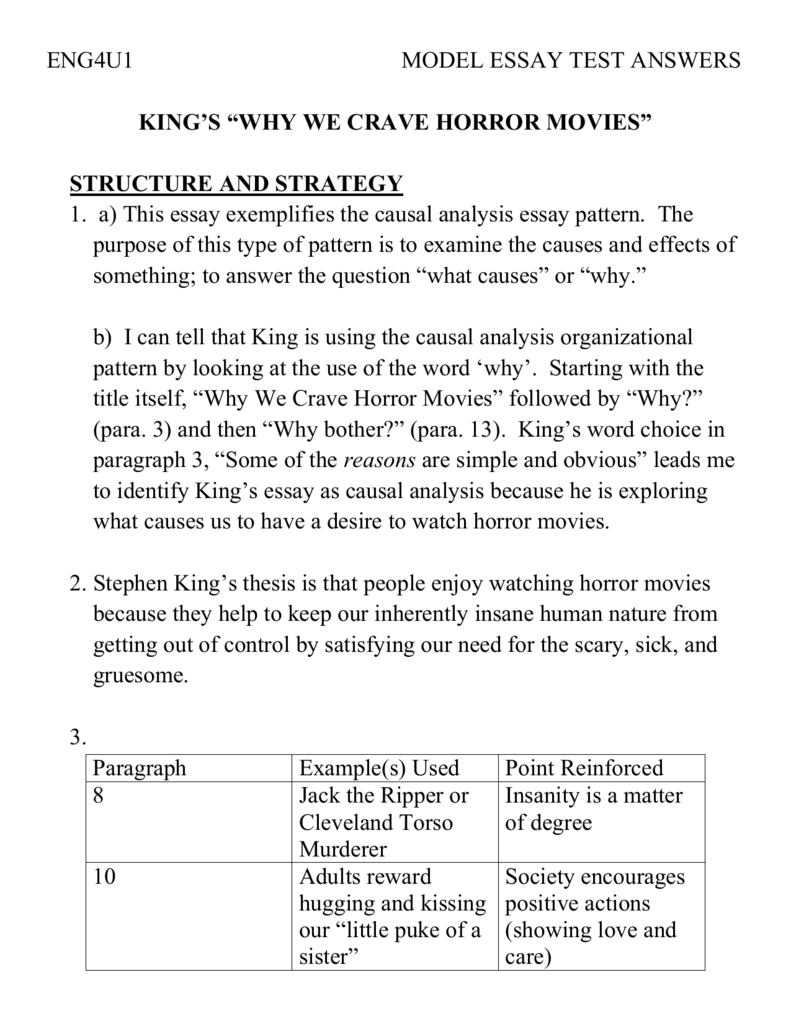 ENG4U1 MODEL ESSAY TEST ANSWERS

KING'S "WHY WE CRAVE HORROR MOVIES"

STRUCTURE AND STRATEGY

1. a) This essay exemplifies the causal analysis essay pattern. The purpose of this type of pattern is to examine the causes and effects of something; to answer the question "what causes" or "why."

b) I can tell that King is using the causal analysis organizational pattern by looking at the use of the word 'why'. Starting with the title itself, "Why We Crave Horror Movies" followed by "Why?" (para. 3) and then "Why bother?" (para. 13). King's word choice in paragraph 3, "Some of the reasons are simple and obvious" leads me to identify King's essay as causal analysis because he is exploring what causes us to have a desire to watch horror movies.

2. Stephen King's thesis is that people enjoy watching horror movies because they help to keep our inherently insane human nature from getting out of control by satisfying our need for the scary, sick, and gruesome.

3.

| Paragraph | Example(s) Used | Point Reinforced |
|---|---|---|
| 8 | Jack the Ripper or Cleveland Torso Murderer | Insanity is a matter of degree |
| 10 | Adults reward hugging and kissing our "little puke of a sister" | Society encourages positive actions (showing love and care) |